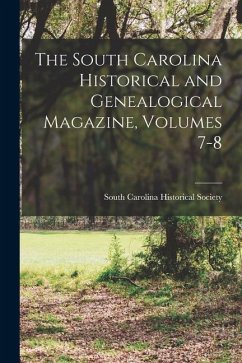 The South Carolina Historical and Genealogical Magazine, Volumes 7-8

South Carolina Historical Society